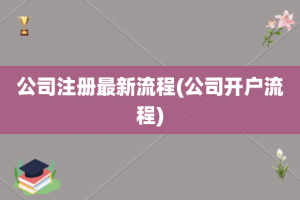 公司注册最新流程(公司开户流程)